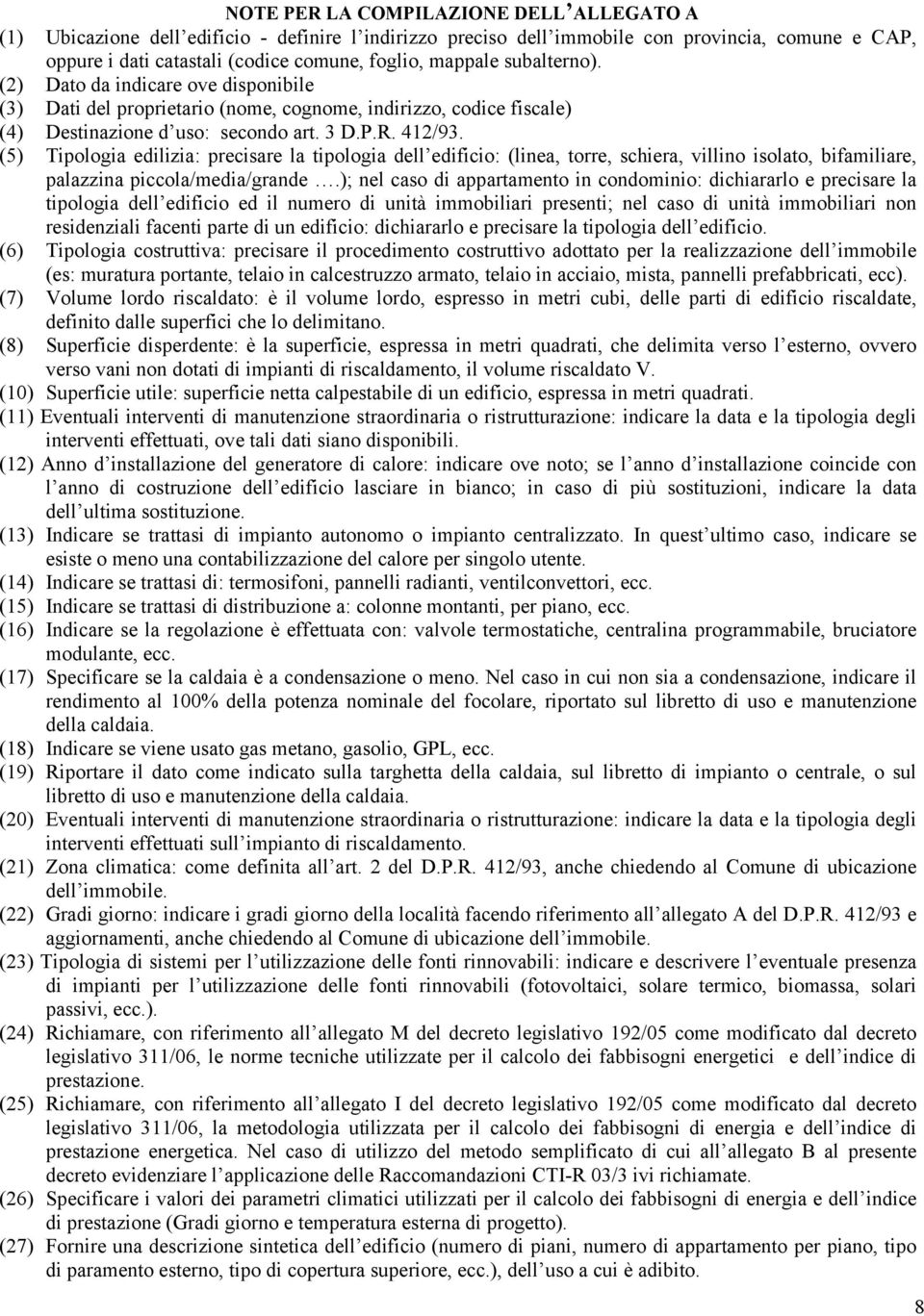 NOTE PER LA COMPILAZIONE DELL'ALLEGATO A

(1) Ubicazione dell'edificio - definire l'indirizzo preciso dell'immobile con provincia, comune e CAP, oppure i dati catastali (codice comune, foglio, mappale subalterno).

(2) Dato da indicare ove disponibile

(3) Dati del proprietario (nome, cognome, indirizzo, codice fiscale)

(4) Destinazione d'uso: secondo art. 3 D.P.R. 412/93.

(5) Tipologia edilizia: precisare la tipologia dell'edificio: (linea, torre, schiera, villino isolato, bifamiliare, palazzina piccola/media/grande ….); nel caso di appartamento in condominio: dichiararlo e precisare la tipologia dell'edificio ed il numero di unità immobiliari presenti; nel caso di unità immobiliari non residenziali facenti parte di un edificio: dichiararlo e precisare la tipologia dell'edificio.

(6) Tipologia costruttiva: precisare il procedimento costruttivo adottato per la realizzazione dell'immobile (es: muratura portante, telaio in calcestruzzo armato, telaio in acciaio, mista, pannelli prefabbricati, ecc).

(7) Volume lordo riscaldato: è il volume lordo, espresso in metri cubi, delle parti di edificio riscaldate, definito dalle superfici che lo delimitano.

(8) Superficie disperdente: è la superficie, espressa in metri quadrati, che delimita verso l'esterno, ovvero verso vani non dotati di impianti di riscaldamento, il volume riscaldato V.

(10) Superficie utile: superficie netta calpestabile di un edificio, espressa in metri quadrati.

(11) Eventuali interventi di manutenzione straordinaria o ristrutturazione: indicare la data e la tipologia degli interventi effettuati, ove tali dati siano disponibili.

(12) Anno d'installazione del generatore di calore: indicare ove noto; se l'anno d'installazione coincide con l'anno di costruzione dell'edificio lasciare in bianco; in caso di più sostituzioni, indicare la data dell'ultima sostituzione.

(13) Indicare se trattasi di impianto autonomo o impianto centralizzato. In quest'ultimo caso, indicare se esiste o meno una contabilizzazione del calore per singolo utente.

(14) Indicare se trattasi di: termosifoni, pannelli radianti, ventilconvettori, ecc.

(15) Indicare se trattasi di distribuzione a: colonne montanti, per piano, ecc.

(16) Indicare se la regolazione è effettuata con: valvole termostatiche, centralina programmabile, bruciatore modulante, ecc.

(17) Specificare se la caldaia è a condensazione o meno. Nel caso in cui non sia a condensazione, indicare il rendimento al 100% della potenza nominale del focolare, riportato sul libretto di uso e manutenzione della caldaia.

(18) Indicare se viene usato gas metano, gasolio, GPL, ecc.

(19) Riportare il dato come indicato sulla targhetta della caldaia, sul libretto di impianto o centrale, o sul libretto di uso e manutenzione della caldaia.

(20) Eventuali interventi di manutenzione straordinaria o ristrutturazione: indicare la data e la tipologia degli interventi effettuati sull'impianto di riscaldamento.

(21) Zona climatica: come definita all'art. 2 del D.P.R. 412/93, anche chiedendo al Comune di ubicazione dell'immobile.

(22) Gradi giorno: indicare i gradi giorno della località facendo riferimento all'allegato A del D.P.R. 412/93 e aggiornamenti, anche chiedendo al Comune di ubicazione dell'immobile.

(23) Tipologia di sistemi per l'utilizzazione delle fonti rinnovabili: indicare e descrivere l'eventuale presenza di impianti per l'utilizzazione delle fonti rinnovabili (fotovoltaici, solare termico, biomassa, solari passivi, ecc.).

(24) Richiamare, con riferimento all'allegato M del decreto legislativo 192/05 come modificato dal decreto legislativo 311/06, le norme tecniche utilizzate per il calcolo dei fabbisogni energetici e dell'indice di prestazione.

(25) Richiamare, con riferimento all'allegato I del decreto legislativo 192/05 come modificato dal decreto legislativo 311/06, la metodologia utilizzata per il calcolo dei fabbisogni di energia e dell'indice di prestazione energetica. Nel caso di utilizzo del metodo semplificato di cui all'allegato B al presente decreto evidenziare l'applicazione delle Raccomandazioni CTI-R 03/3 ivi richiamate.

(26) Specificare i valori dei parametri climatici utilizzati per il calcolo dei fabbisogni di energia e dell'indice di prestazione (Gradi giorno e temperatura esterna di progetto).

(27) Fornire una descrizione sintetica dell'edificio (numero di piani, numero di appartamenti per piano, tipo di paramento esterno, tipo di copertura superiore, ecc.), dell'uso a cui è adibito.

8